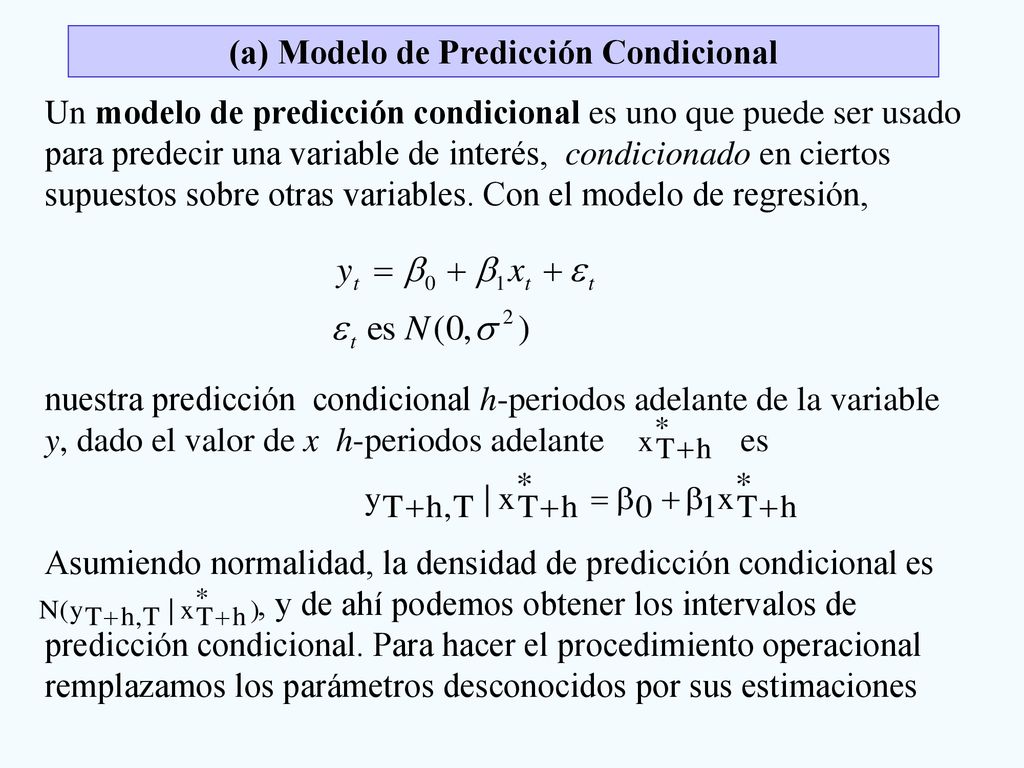 (a) Modelo de Predicción Condicional

Un modelo de predicción condicional es uno que puede ser usado para predecir una variable de interés, condicionado en ciertos supuestos sobre otras variables. Con el modelo de regresión,

$y_t = \beta_0 + \beta_1 x_t + \varepsilon_t$

$\varepsilon_t$ es $N(0, \sigma^2)$

nuestra predicción condicional h-periodos adelante de la variable y, dado el valor de x h-periodos adelante $x^*_{T+h}$ es

$y_{T+h,T} \mid x^*_{T+h} = \beta_0 + \beta_1 x^*_{T+h}$

Asumiendo normalidad, la densidad de predicción condicional es $N(y_{T+h,T} \mid x^*_{T+h})$, y de ahí podemos obtener los intervalos de predicción condicional. Para hacer el procedimiento operacional remplazamos los parámetros desconocidos por sus estimaciones